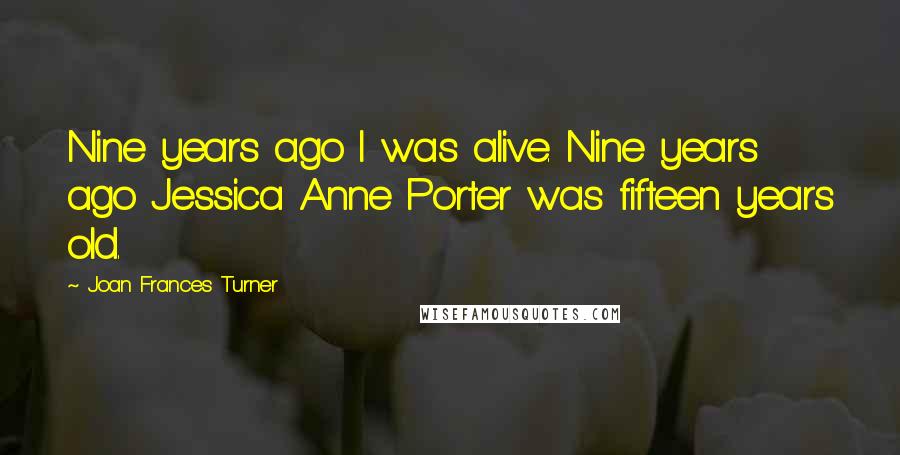 Nine years ago I was alive. Nine years ago Jessica Anne Porter was fifteen years old.

~ Joan Frances Turner

WISEFAMOUSQUOTES.COM